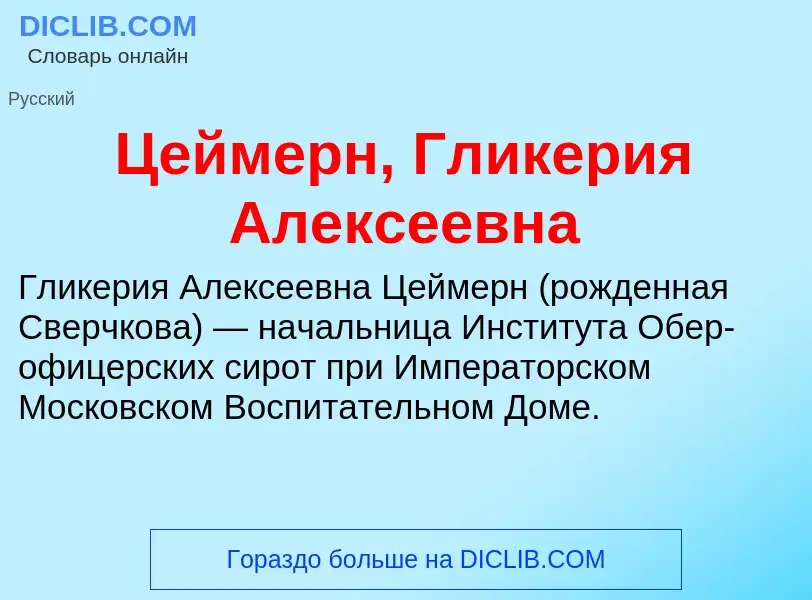 DICLIB.COM
Словарь онлайн

Русский

Цеймерн, Гликерия Алексеевна

Гликерия Алексеевна Цеймерн (рожденная Сверчкова) — начальница Института Обер-офицерских сирот при Императорском Московском Воспитательном Доме.

Гораздо больше на DICLIB.COM